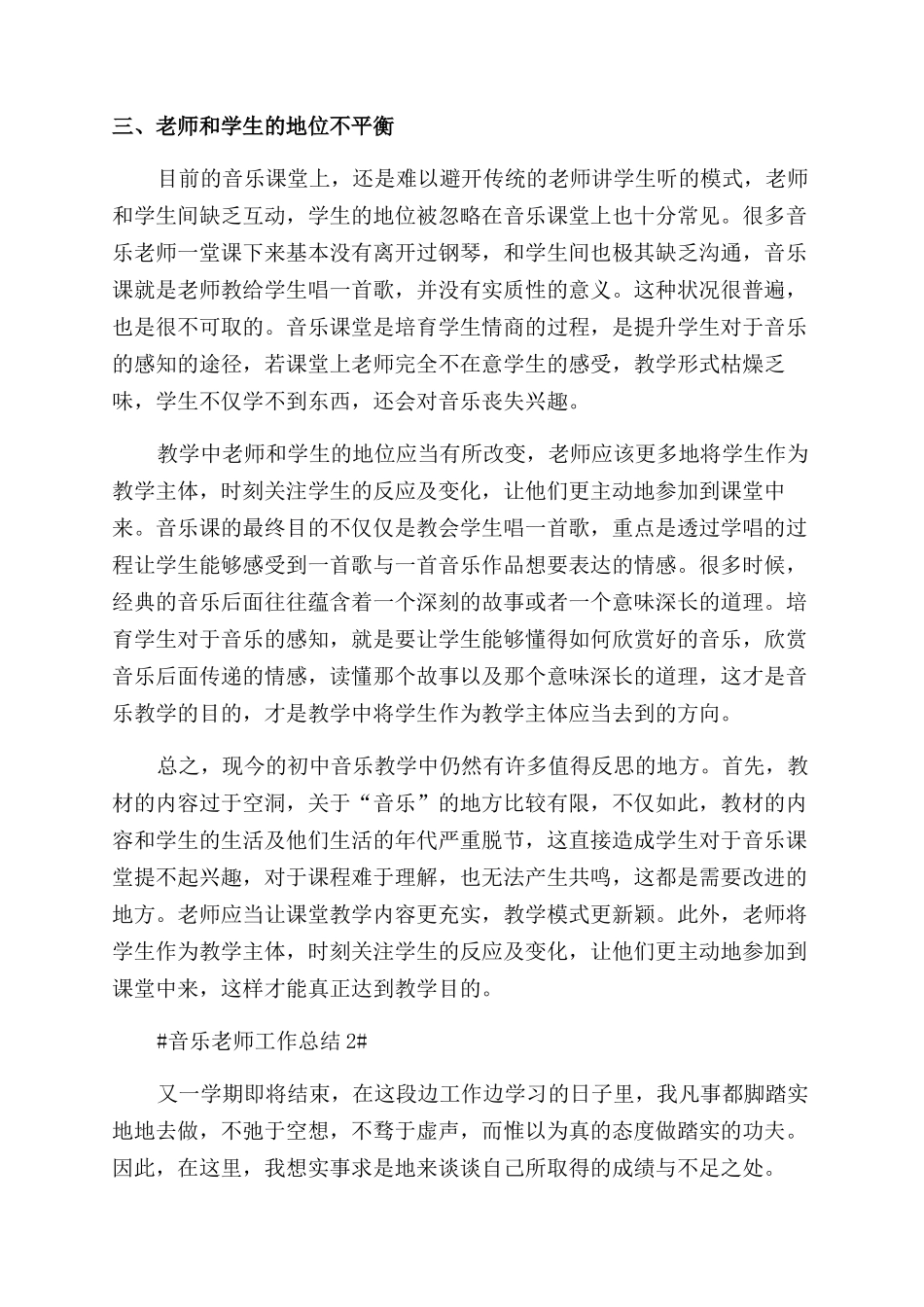 三、老师和学生的地位不平衡

目前的音乐课堂上，还是难以避开传统的老师讲学生听的模式，老师和学生间缺乏互动，学生的地位被忽略在音乐课堂上也十分常见。很多音乐老师一堂课下来基本没有离开过钢琴，和学生间也极其缺乏沟通，音乐课就是老师教给学生唱一首歌，并没有实质性的意义。这种状况很普遍，也是很不可取的。音乐课堂是培育学生情商的过程，是提升学生对于音乐的感知的途径，若课堂上老师完全不在意学生的感受，教学形式枯燥乏味，学生不仅学不到东西，还会对音乐丧失兴趣。

教学中老师和学生的地位应当有所改变，老师应该更多地将学生作为教学主体，时刻关注学生的反应及变化，让他们更主动地参加到课堂中来。音乐课的最终目的不仅仅是教会学生唱一首歌，重点是透过学唱的过程让学生能够感受到一首歌与一首音乐作品想要表达的情感。很多时候，经典的音乐后面往往蕴含着一个深刻的故事或者一个意味深长的道理。培育学生对于音乐的感知，就是要让学生能够懂得如何欣赏好的音乐，欣赏音乐后面传递的情感，读懂那个故事以及那个意味深长的道理，这才是音乐教学的目的，才是教学中将学生作为教学主体应当去到的方向。

总之，现今的初中音乐教学中仍然有许多值得反思的地方。首先，教材的内容过于空洞，关于“音乐”的地方比较有限，不仅如此，教材的内容和学生的生活及他们生活的年代严重脱节，这直接造成学生对于音乐课堂提不起兴趣，对于课程难于理解，也无法产生共鸣，这都是需要改进的地方。老师应当让课堂教学内容更充实，教学模式更新颖。此外，老师将学生作为教学主体，时刻关注学生的反应及变化，让他们更主动地参加到课堂中来，这样才能真正达到教学目的。

#音乐老师工作总结 2#

又一学期即将结束，在这段边工作边学习的日子里，我凡事都脚踏实地地去做，不弛于空想，不骛于虚声，而惟以为真的态度做踏实的功夫。因此，在这里，我想实事求是地来谈谈自己所取得的成绩与不足之处。